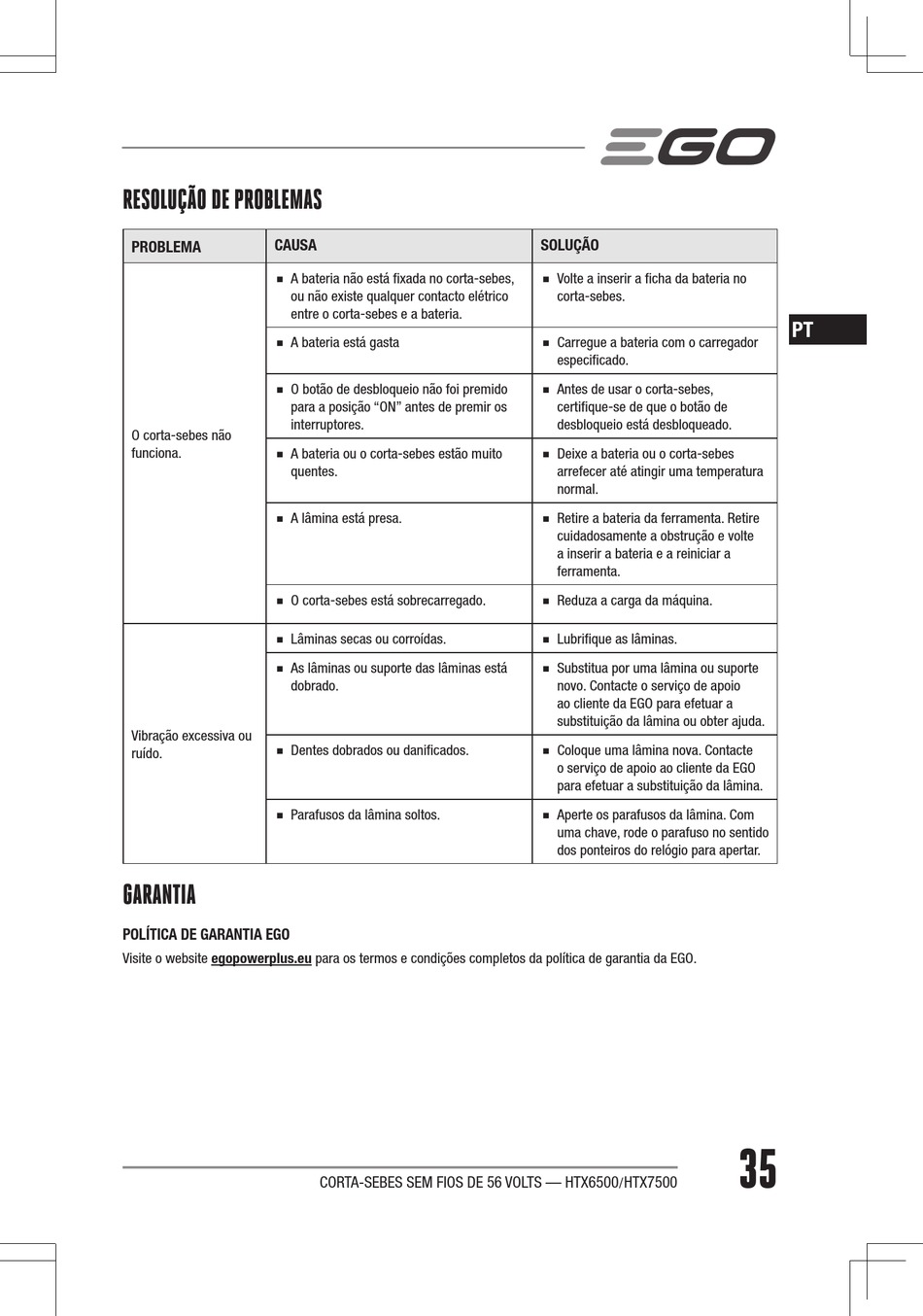 EGO

RESOLUÇÃO DE PROBLEMAS

PT

| PROBLEMA | CAUSA | SOLUÇÃO |
|---|---|---|
| O corta-sebes não funciona. | ■ A bateria não está fixada no corta-sebes, ou não existe qualquer contacto elétrico entre o corta-sebes e a bateria. | ■ Volte a inserir a ficha da bateria no corta-sebes. |
| | ■ A bateria está gasta | ■ Carregue a bateria com o carregador especificado. |
| | ■ O botão de desbloqueio não foi premido para a posição “ON” antes de premir os interruptores. | ■ Antes de usar o corta-sebes, certifique-se de que o botão de desbloqueio está desbloqueado. |
| | ■ A bateria ou o corta-sebes estão muito quentes. | ■ Deixe a bateria ou o corta-sebes arrefecer até atingir uma temperatura normal. |
| | ■ A lâmina está presa. | ■ Retire a bateria da ferramenta. Retire cuidadosamente a obstrução e volte a inserir a bateria e a reiniciar a ferramenta. |
| | ■ O corta-sebes está sobrecarregado. | ■ Reduza a carga da máquina. |
| Vibração excessiva ou ruído. | ■ Lâminas secas ou corroídas. | ■ Lubrifique as lâminas. |
| | ■ As lâminas ou suporte das lâminas está dobrado. | ■ Substitua por uma lâmina ou suporte novo. Contacte o serviço de apoio ao cliente da EGO para efetuar a substituição da lâmina ou obter ajuda. |
| | ■ Dentes dobrados ou danificados. | ■ Coloque uma lâmina nova. Contacte o serviço de apoio ao cliente da EGO para efetuar a substituição da lâmina. |
| | ■ Parafusos da lâmina soltos. | ■ Aperte os parafusos da lâmina. Com uma chave, rode o parafuso no sentido dos ponteiros do relógio para apertar. |

GARANTIA

POLÍTICA DE GARANTIA EGO

Visite o website egopowerplus.eu para os termos e condições completos da política de garantia da EGO.

CORTA-SEBES SEM FIOS DE 56 VOLTS — HTX6500/HTX7500

35